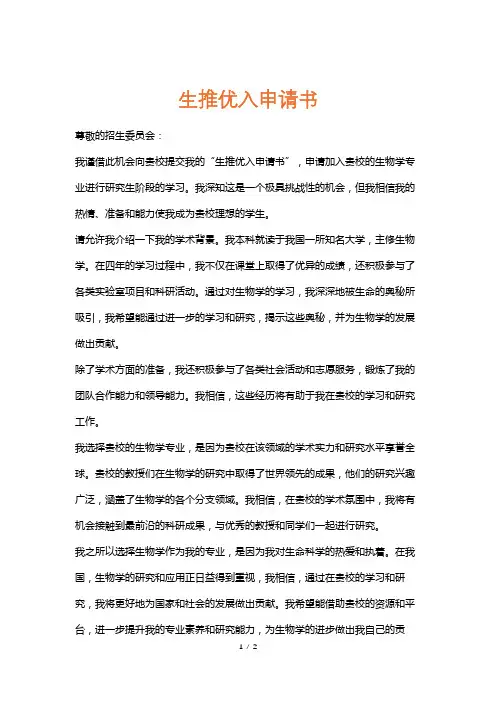 生推优入申请书

尊敬的招生委员会：

我谨借此机会向贵校提交我的“生推优入申请书”，申请加入贵校的生物学专业进行研究生阶段的学习。我深知这是一个极具挑战性的机会，但我相信我的热情、准备和能力使我成为贵校理想的学生。

请允许我介绍一下我的学术背景。我本科就读于我国一所知名大学，主修生物学。在四年的学习过程中，我不仅在课堂上取得了优异的成绩，还积极参与了各类实验室项目和科研活动。通过对生物学的学习，我深深地被生命的奥秘所吸引，我希望能通过进一步的学习和研究，揭示这些奥秘，并为生物学的发展做出贡献。

除了学术方面的准备，我还积极参与了各类社会活动和志愿服务，锻炼了我的团队合作能力和领导能力。我相信，这些经历将有助于我在贵校的学习和研究工作。

我选择贵校的生物学专业，是因为贵校在该领域的学术实力和研究水平享誉全球。贵校的教授们在生物学的研究中取得了世界领先的成果，他们的研究兴趣广泛，涵盖了生物学的各个分支领域。我相信，在贵校的学术氛围中，我将有机会接触到最前沿的科研成果，与优秀的教授和同学们一起进行研究。

我之所以选择生物学作为我的专业，是因为我对生命科学的热爱和执着。在我国，生物学的研究和应用正日益得到重视，我相信，通过在贵校的学习和研究，我将更好地为国家和社会的发展做出贡献。我希望能借助贵校的资源和平台，进一步提升我的专业素养和研究能力，为生物学的进步做出我自己的贡

1 / 2